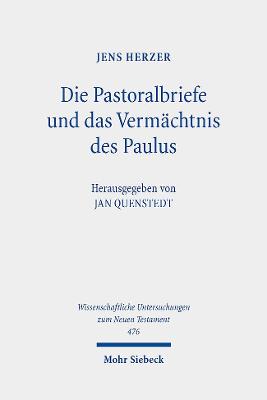 JENS HERZER

Die Pastoralbriefe und das Vermächtnis des Paulus

Herausgegeben von
JAN QUENSTEDT

Wissenschaftliche Untersuchungen zum Neuen Testament
476

Mohr Siebeck